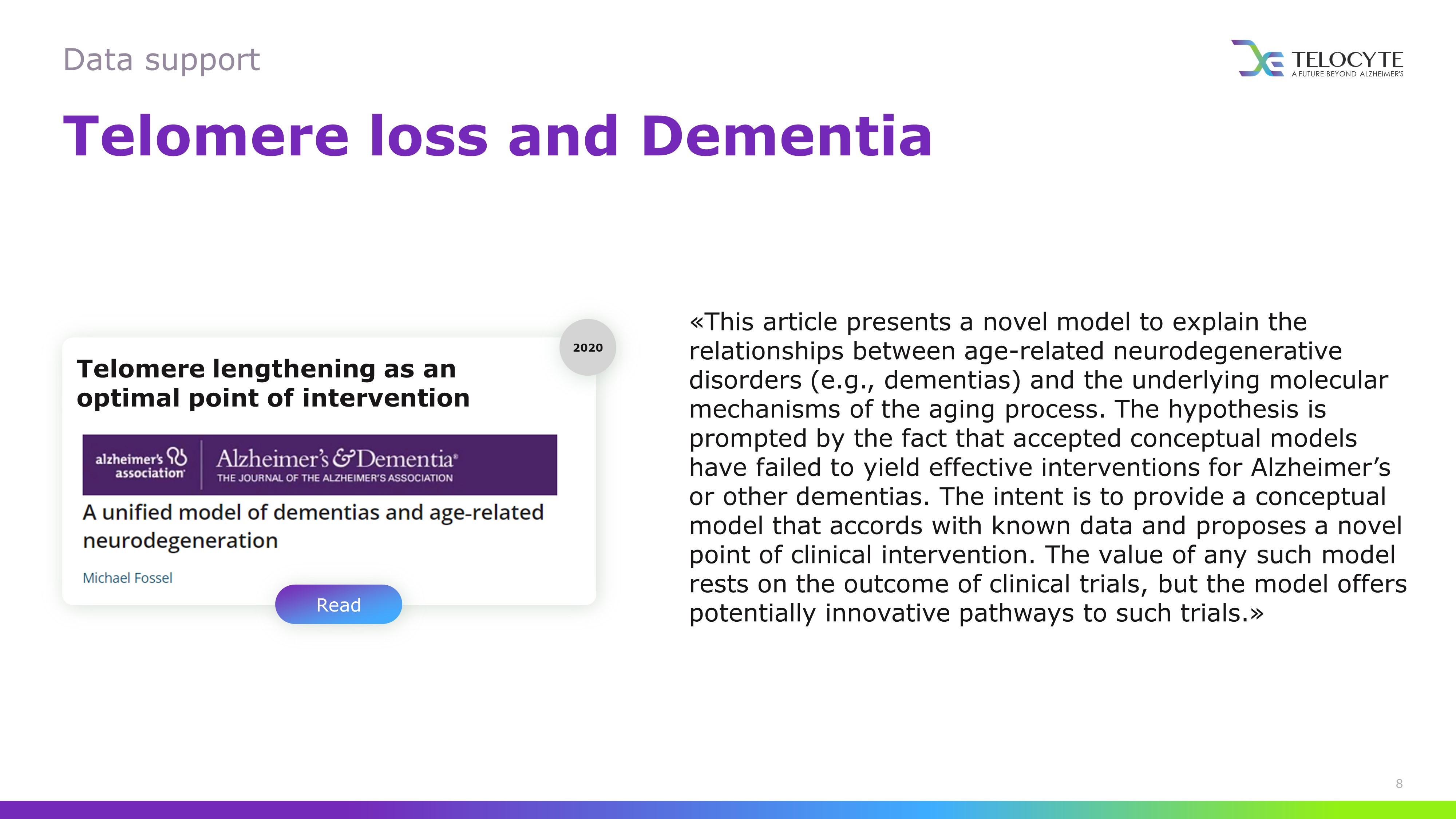 Data support

TELOCYTE
A FUTURE BEYOND ALZHEIMER'S

Telomere loss and Dementia

2020

Telomere lengthening as an optimal point of intervention

alzheimer's association

Alzheimer's & Dementia®
THE JOURNAL OF THE ALZHEIMER'S ASSOCIATION

A unified model of dementias and age-related neurodegeneration

Michael Fossel

Read

«This article presents a novel model to explain the relationships between age-related neurodegenerative disorders (e.g., dementias) and the underlying molecular mechanisms of the aging process. The hypothesis is prompted by the fact that accepted conceptual models have failed to yield effective interventions for Alzheimer's or other dementias. The intent is to provide a conceptual model that accords with known data and proposes a novel point of clinical intervention. The value of any such model rests on the outcome of clinical trials, but the model offers potentially innovative pathways to such trials.»

8